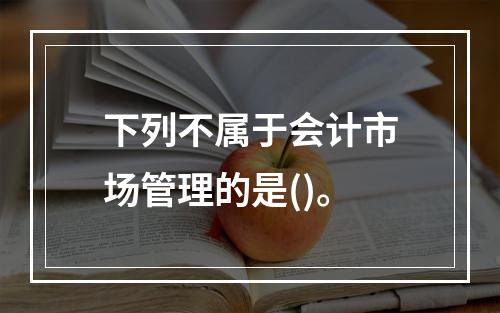 下列不属于会计市场管理的是()。